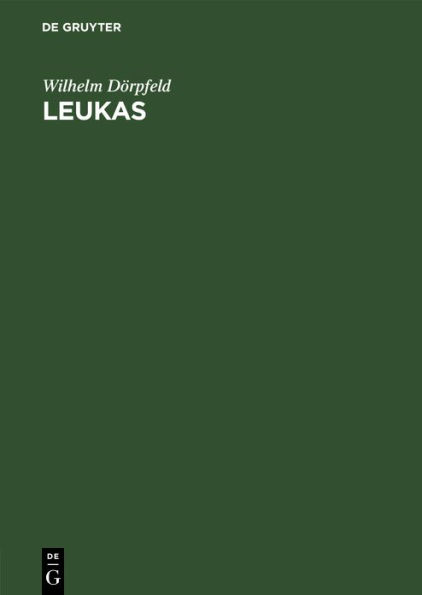 DE GRUYTER

Wilhelm Dörpfeld
LEUKAS

DE
G